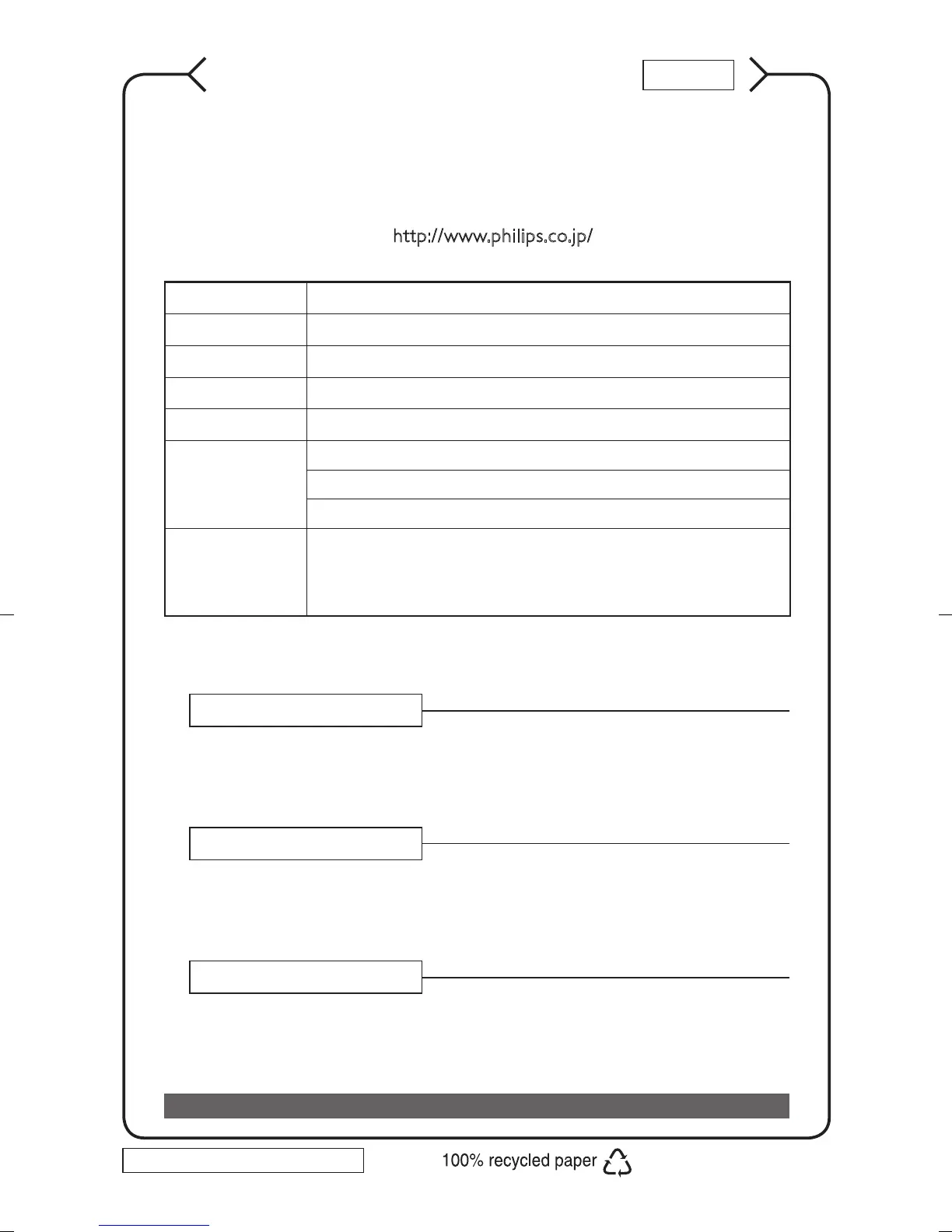 http://www.philips.co.jp/

100% recycled paper